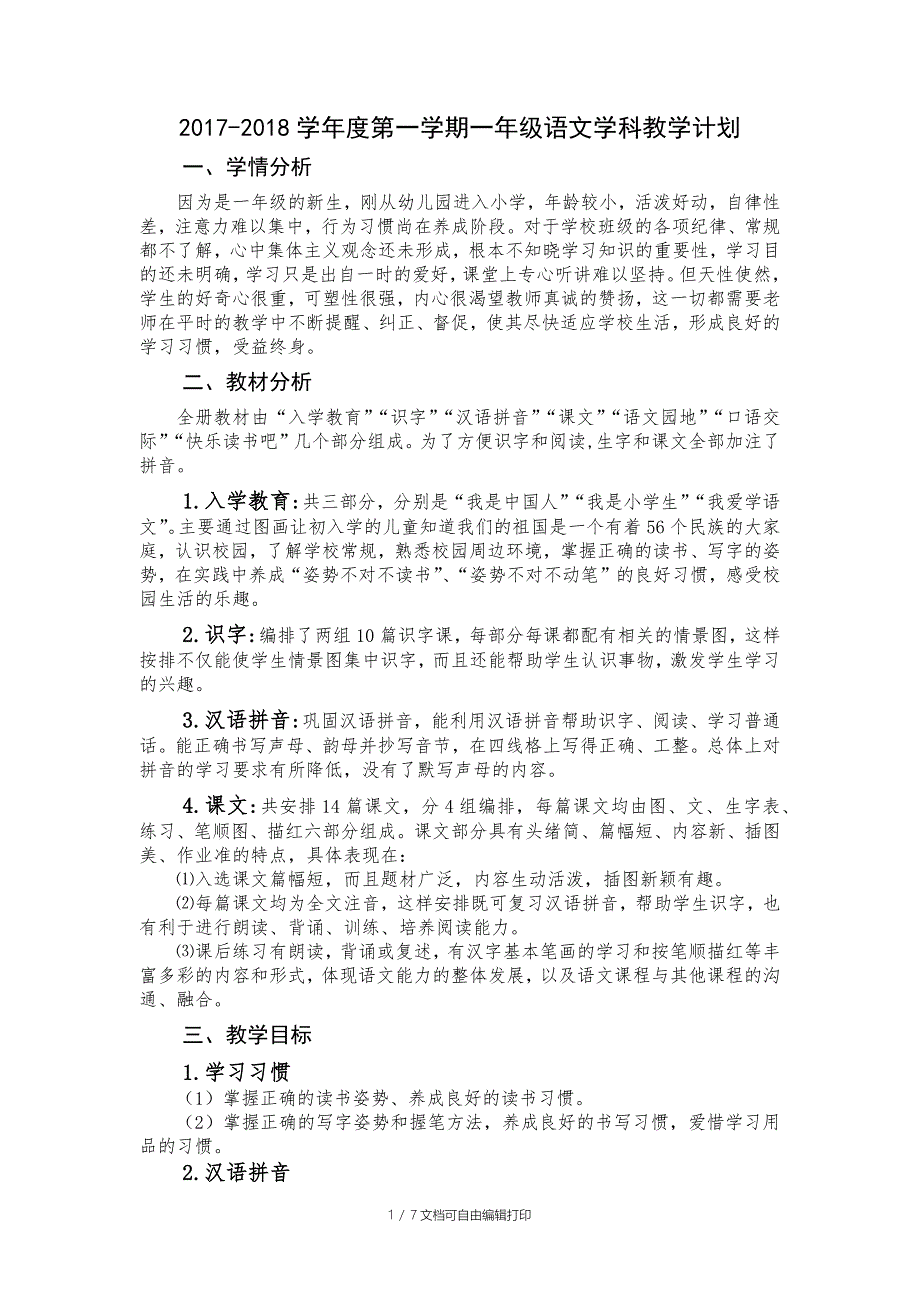 2017-2018学年度第一学期一年级语文学科教学计划

一、学情分析

因为是一年级的新生，刚从幼儿园进入小学，年龄较小，活泼好动，自律性差，注意力难以集中，行为习惯尚在养成阶段。对于学校班级的各项纪律、常规都不了解，心中集体主义观念还未形成，根本不知晓学习知识的重要性，学习目的还未明确，学习只是出自一时的爱好，课堂上专心听讲难以坚持。但天性使然，学生的好奇心很重，可塑性很强，内心很渴望教师真诚的赞扬，这一切都需要老师在平时的教学中不断提醒、纠正、督促，使其尽快适应学校生活，形成良好的学习习惯，受益终身。

二、教材分析

全册教材由“入学教育”“识字”“汉语拼音”“课文”“语文园地”“口语交际”“快乐读书吧”几个部分组成。为了方便识字和阅读，生字和课文全部加注了拼音。

1.入学教育：共三部分，分别是“我是中国人”“我是小学生”“我爱学语文”。主要通过图画让初入学的儿童知道我们的祖国是一个有着56个民族的大家庭，认识校园，了解学校常规，熟悉校园周边环境，掌握正确的读书、写字的姿势，在实践中养成“姿势不对不读书”、“姿势不对不动笔”的良好习惯，感受校园生活的乐趣。

2.识字：编排了两组10篇识字课，每部分每课都配有相关的情景图，这样按排不仅能使学生情景图集中识字，而且还能帮助学生认识事物，激发学生学习的兴趣。

3.汉语拼音：巩固汉语拼音，能利用汉语拼音帮助识字、阅读、学习普通话。能正确书写声母、韵母并抄写音节，在四线格上写得正确、工整。总体上对拼音的学习要求有所降低，没有了默写声母的内容。

4.课文：共安排14篇课文，分4组编排，每篇课文均由图、文、生字表、练习、笔顺图、描红六部分组成。课文部分具有头绪简、篇幅短、内容新、插图美、作业准的特点，具体表现在：
⑴入选课文篇幅短，而且题材广泛，内容生动活泼，插图新颖有趣。
⑵每篇课文均为全文注音，这样安排既可复习汉语拼音，帮助学生识字，也有利于进行朗读、背诵、训练、培养阅读能力。
⑶课后练习有朗读，背诵或复述，有汉字基本笔画的学习和按笔顺描红等丰富多彩的内容和形式，体现语文能力的整体发展，以及语文课程与其他课程的沟通、融合。

三、教学目标

1.学习习惯
（1）掌握正确的读书姿势、养成良好的读书习惯。
（2）掌握正确的写字姿势和握笔方法，养成良好的书写习惯，爱惜学习用品的习惯。

2.汉语拼音

1 / 7文档可自由编辑打印